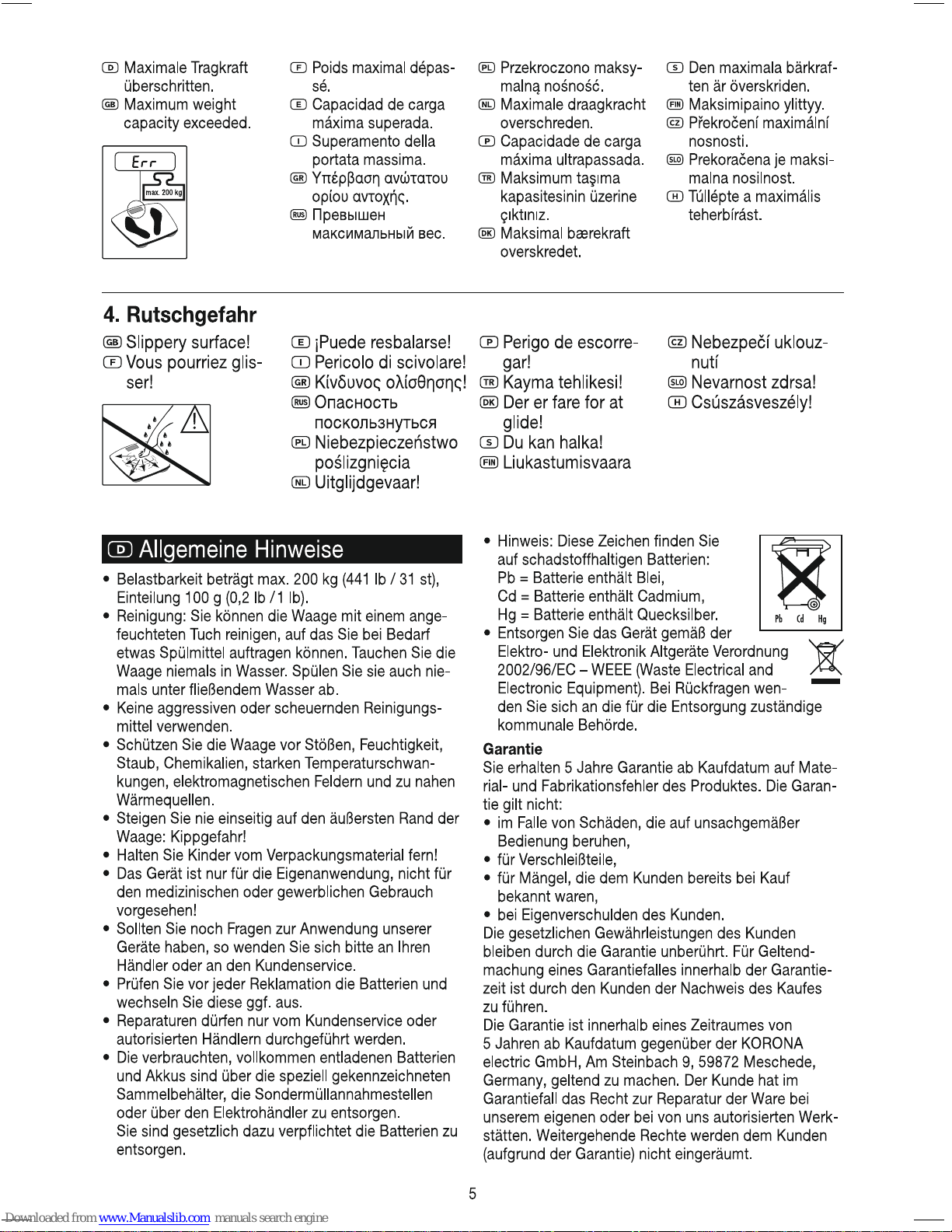 D Maximale Tragkraft überschritten.
GB Maximum weight capacity exceeded.

Err
max. 200 kg

F Poids maximal dépassé.
E Capacidad de carga máxima superada.
I Superamento della portata massima.
GR Υπέρβαση ανώτατου ορίου αντοχής.
RUS Превышен максимальный вес.

PL Przekroczono maksymalną nośność.
NL Maximale draagkracht overschreden.
P Capacidade de carga máxima ultrapassada.
TR Maksimum taşıma kapasitesinin üzerine çıktınız.
DK Maksimal bærekraft overskredet.

S Den maximala bärkraften är överskriden.
FIN Maksimipaino ylittyy.
CZ Překročení maximální nosnosti.
SLO Prekoračena je maksimalna nosilnost.
H Túllépte a maximális teherbírást.

4. Rutschgefahr

GB Slippery surface!
F Vous pourriez glisser!

E ¡Puede resbalarse!
I Pericolo di scivolare!
GR Κίνδυνος ολίσθησης!
RUS Опасность поскользнуться
PL Niebezpieczeństwo poślizgnięcia
NL Uitglijdgevaar!

P Perigo de escorregar!
TR Kayma tehlikesi!
DK Der er fare for at glide!
S Du kan halka!
FIN Liukastumisvaara

CZ Nebezpečí uklouznutí
SLO Nevarnost zdrsa!
H Csúszásveszély!

D Allgemeine Hinweise

• Belastbarkeit beträgt max. 200 kg (441 lb / 31 st), Einteilung 100 g (0,2 lb /1 lb).
• Reinigung: Sie können die Waage mit einem angefeuchteten Tuch reinigen, auf das Sie bei Bedarf etwas Spülmittel auftragen können. Tauchen Sie die Waage niemals in Wasser. Spülen Sie sie auch niemals unter fließendem Wasser ab.
• Keine aggressiven oder scheuernden Reinigungsmittel verwenden.
• Schützen Sie die Waage vor Stößen, Feuchtigkeit, Staub, Chemikalien, starken Temperaturschwankungen, elektromagnetischen Feldern und zu nahen Wärmequellen.
• Steigen Sie nie einseitig auf den äußersten Rand der Waage: Kippgefahr!
• Halten Sie Kinder vom Verpackungsmaterial fern!
• Das Gerät ist nur für die Eigenanwendung, nicht für den medizinischen oder gewerblichen Gebrauch vorgesehen!
• Sollten Sie noch Fragen zur Anwendung unserer Geräte haben, so wenden Sie sich bitte an Ihren Händler oder an den Kundenservice.
• Prüfen Sie vor jeder Reklamation die Batterien und wechseln Sie diese ggf. aus.
• Reparaturen dürfen nur vom Kundenservice oder autorisierten Händlern durchgeführt werden.
• Die verbrauchten, vollkommen entladenen Batterien und Akkus sind über die speziell gekennzeichneten Sammelbehälter, die Sondermüllannahmestellen oder über den Elektrohändler zu entsorgen.
Sie sind gesetzlich dazu verpflichtet die Batterien zu entsorgen.

• Hinweis: Diese Zeichen finden Sie auf schadstoffhaltigen Batterien:
Pb = Batterie enthält Blei,
Cd = Batterie enthält Cadmium,
Hg = Batterie enthält Quecksilber.
Pb Cd Hg
• Entsorgen Sie das Gerät gemäß der Elektro- und Elektronik Altgeräte Verordnung 2002/96/EC – WEEE (Waste Electrical and Electronic Equipment). Bei Rückfragen wenden Sie sich an die für die Entsorgung zuständige kommunale Behörde.

Garantie
Sie erhalten 5 Jahre Garantie ab Kaufdatum auf Material- und Fabrikationsfehler des Produktes. Die Garantie gilt nicht:
• im Falle von Schäden, die auf unsachgemäßer Bedienung beruhen,
• für Verschleißteile,
• für Mängel, die dem Kunden bereits bei Kauf bekannt waren,
• bei Eigenverschulden des Kunden.
Die gesetzlichen Gewährleistungen des Kunden bleiben durch die Garantie unberührt. Für Geltendmachung eines Garantiefalles innerhalb der Garantiezeit ist durch den Kunden der Nachweis des Kaufes zu führen.
Die Garantie ist innerhalb eines Zeitraumes von 5 Jahren ab Kaufdatum gegenüber der KORONA electric GmbH, Am Steinbach 9, 59872 Meschede, Germany, geltend zu machen. Der Kunde hat im Garantiefall das Recht zur Reparatur der Ware bei unserem eigenen oder bei von uns autorisierten Werkstätten. Weitergehende Rechte werden dem Kunden (aufgrund der Garantie) nicht eingeräumt.

5

Downloaded from www.Manualslib.com manuals search engine